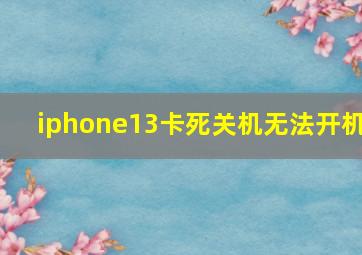 iphone13卡死关机无法开机